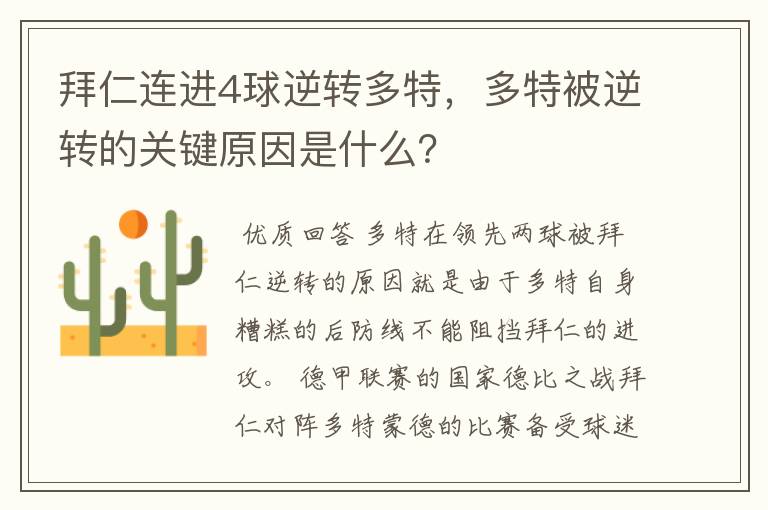 拜仁连进4球逆转多特，多特被逆转的关键原因是什么？

优质回答 多特在领先两球被拜仁逆转的原因就是由于多特自身糟糕的后防线不能阻挡拜仁的进攻。 德甲联赛的国家德比之战拜仁对阵多特蒙德的比赛备受球迷